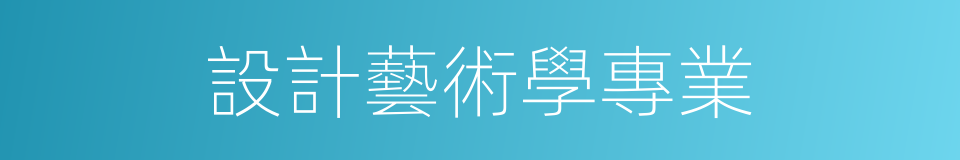 設計藝術學專業